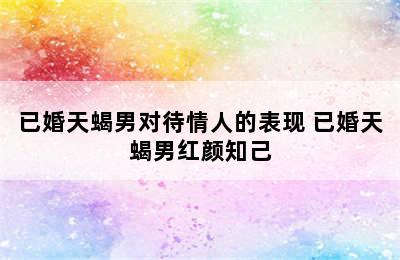 已婚天蝎男对待情人的表现 已婚天蝎男红颜知己